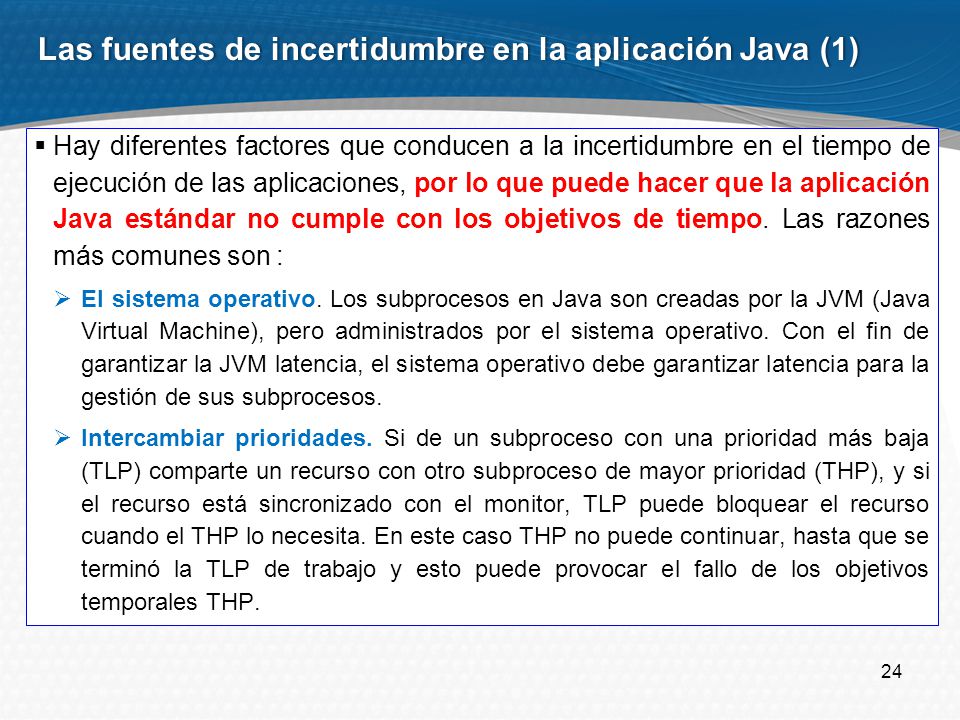 Las fuentes de incertidumbre en la aplicación Java (1)

▪ Hay diferentes factores que conducen a la incertidumbre en el tiempo de ejecución de las aplicaciones, por lo que puede hacer que la aplicación Java estándar no cumple con los objetivos de tiempo. Las razones más comunes son :

➢ El sistema operativo. Los subprocesos en Java son creadas por la JVM (Java Virtual Machine), pero administrados por el sistema operativo. Con el fin de garantizar la JVM latencia, el sistema operativo debe garantizar latencia para la gestión de sus subprocesos.

➢ Intercambiar prioridades. Si de un subproceso con una prioridad más baja (TLP) comparte un recurso con otro subproceso de mayor prioridad (THP), y si el recurso está sincronizado con el monitor, TLP puede bloquear el recurso cuando el THP lo necesita. En este caso THP no puede continuar, hasta que se terminó la TLP de trabajo y esto puede provocar el fallo de los objetivos temporales THP.

24